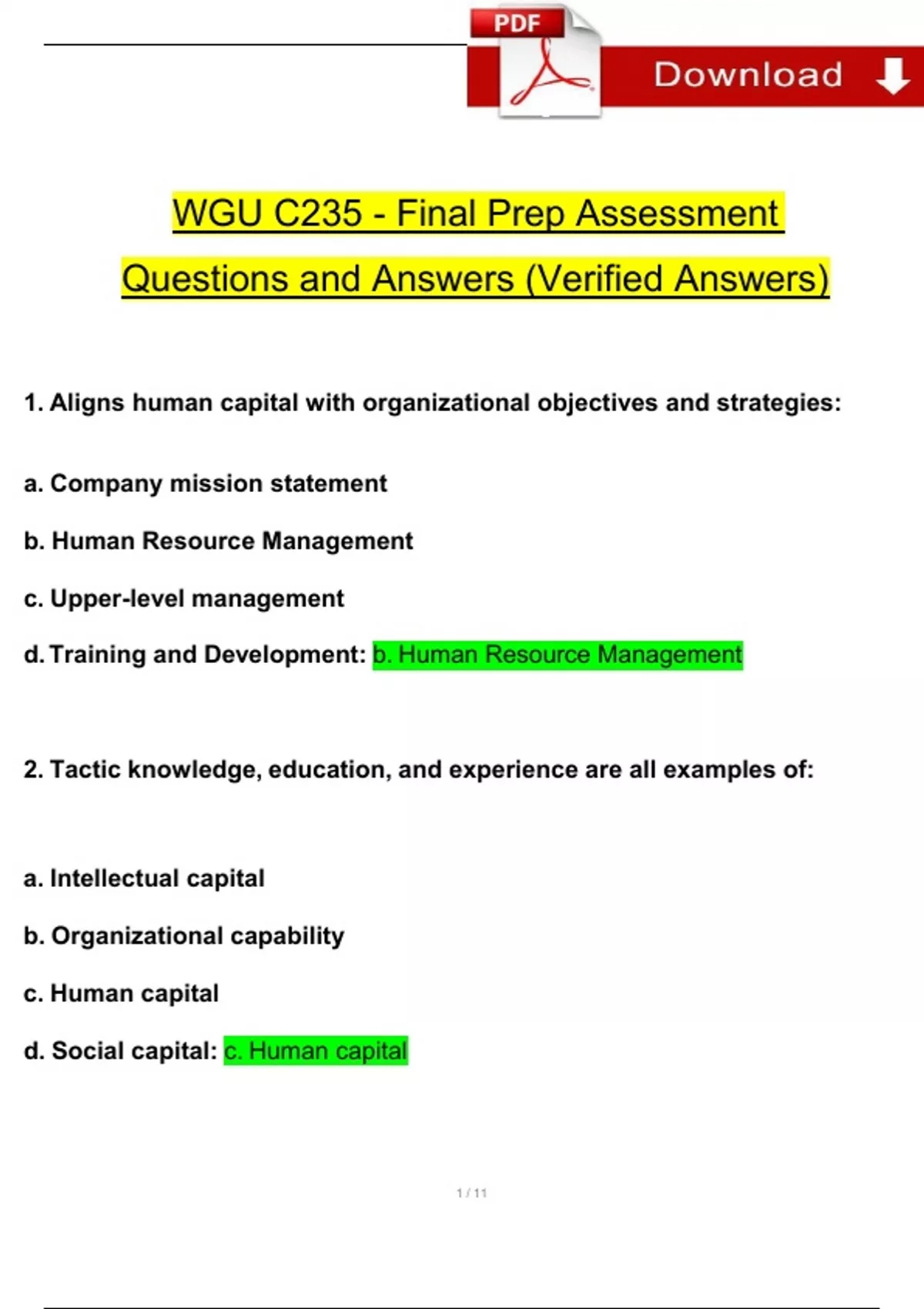 PDF

Download

WGU C235 - Final Prep Assessment Questions and Answers (Verified Answers)

1. Aligns human capital with organizational objectives and strategies:

a. Company mission statement

b. Human Resource Management

c. Upper-level management

d. Training and Development: b. Human Resource Management

2. Tactic knowledge, education, and experience are all examples of:

a. Intellectual capital

b. Organizational capability

c. Human capital

d. Social capital: c. Human capital

1 / 11